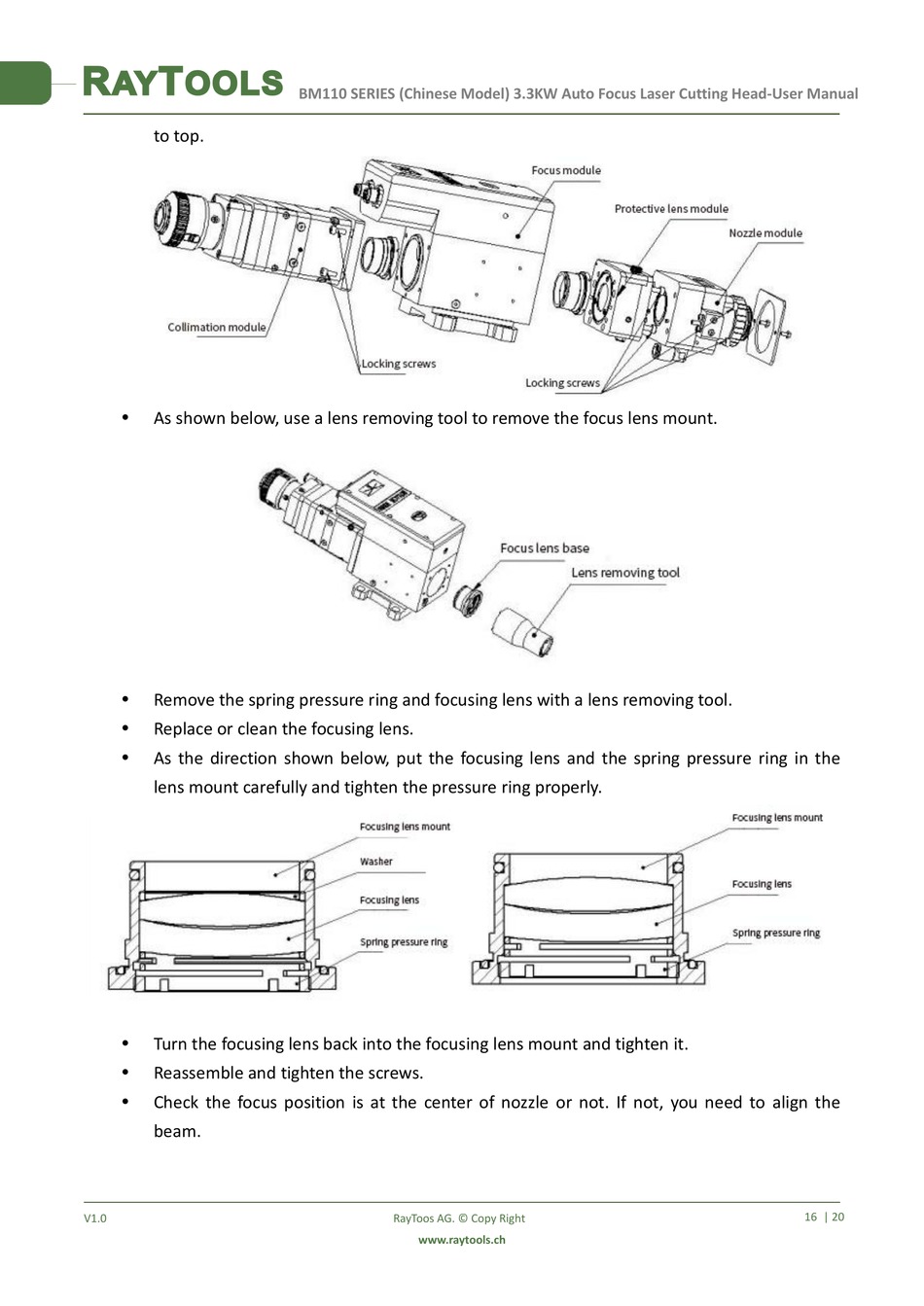 RAYTOOLS BM110 SERIES (Chinese Model) 3.3KW Auto Focus Laser Cutting Head-User Manual

to top.

Focus module
Protective lens module
Nozzle module
Collimation module
Locking screws
Locking screws

• As shown below, use a lens removing tool to remove the focus lens mount.

Focus lens base
Lens removing tool

• Remove the spring pressure ring and focusing lens with a lens removing tool.
• Replace or clean the focusing lens.
• As the direction shown below, put the focusing lens and the spring pressure ring in the lens mount carefully and tighten the pressure ring properly.

Focusing lens mount
Washer
Focusing lens
Spring pressure ring

Focusing lens mount
Focusing lens
Spring pressure ring

• Turn the focusing lens back into the focusing lens mount and tighten it.
• Reassemble and tighten the screws.
• Check the focus position is at the center of nozzle or not. If not, you need to align the beam.

V1.0
RayToos AG. © Copy Right
www.raytools.ch
16 | 20